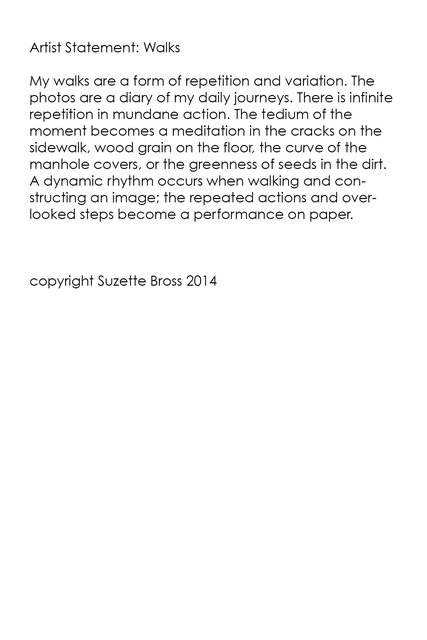 Artist Statement: Walks

My walks are a form of repetition and variation. The photos are a diary of my daily journeys. There is infinite repetition in mundane action. The tedium of the moment becomes a meditation in the cracks on the sidewalk, wood grain on the floor, the curve of the manhole covers, or the greenness of seeds in the dirt. A dynamic rhythm occurs when walking and constructing an image; the repeated actions and overlooked steps become a performance on paper.

copyright Suzette Bross 2014